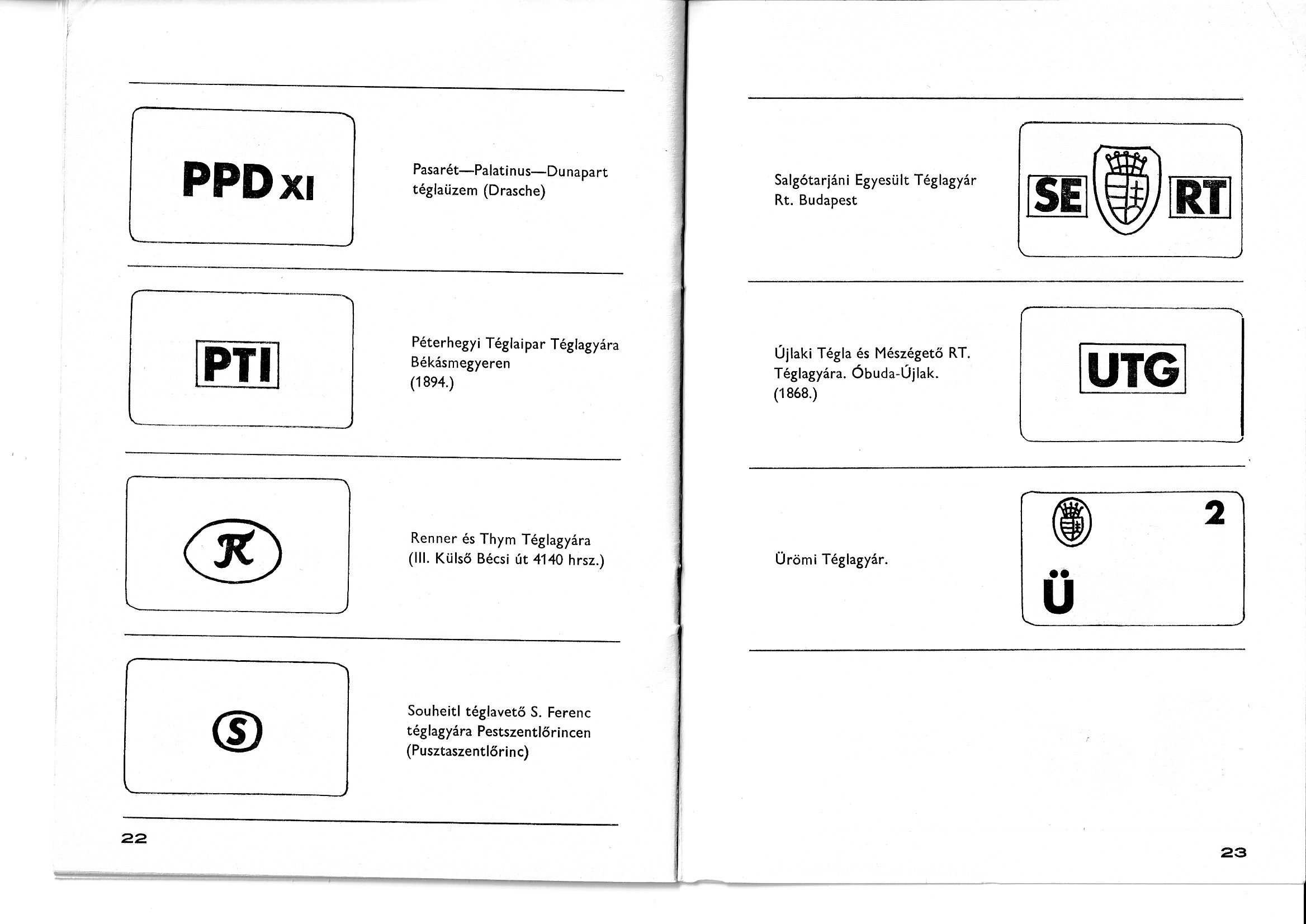 PPD XI

Pasarét—Palatinus—Dunapart téglaüzem (Drasche)

PTI

Péterhegyi Téglaipar Téglagyára Békásmegyeren (1894.)

R

Renner és Thym Téglagyára (III. Külső Bécsi út 4140 hrsz.)

S

Souheitl téglavető S. Ferenc téglagyára Pestszentlőrincen (Pusztaszentlőrinc)

22

Salgótarjáni Egyesült Téglagyár Rt. Budapest

SE RT

Újlaki Tégla és Mészégető RT. Téglagyára. Óbuda-Újlak. (1868.)

UTG

Ürömi Téglagyár.

2

Ü

23